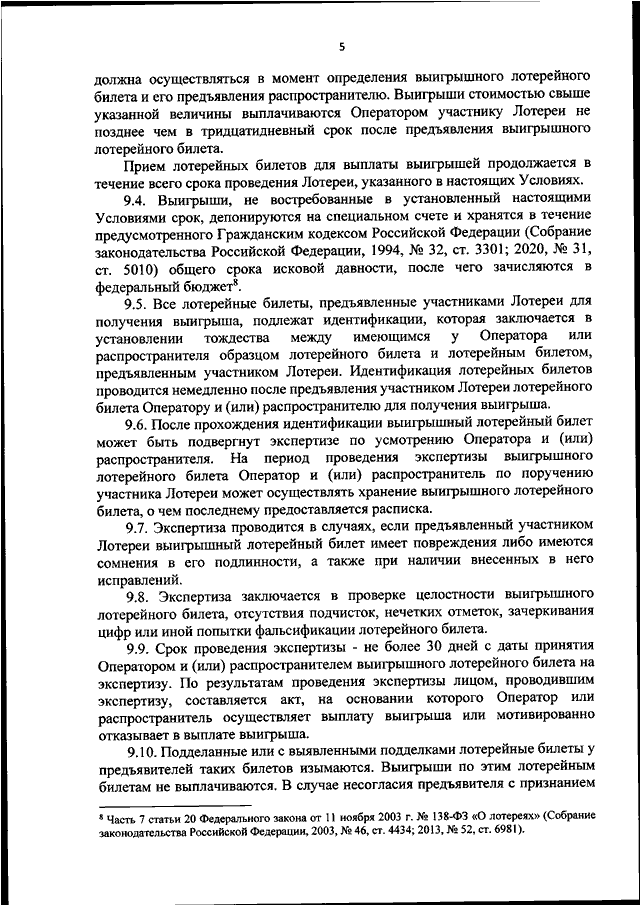 5

должна осуществляться в момент определения выигрышного лотерейного билета и его предъявления распространителю. Выигрыши стоимостью свыше указанной величины выплачиваются Оператором участнику Лотереи не позднее чем в тридцатидневный срок после предъявления выигрышного лотерейного билета.

Прием лотерейных билетов для выплаты выигрышей продолжается в течение всего срока проведения Лотереи, указанного в настоящих Условиях.

9.4. Выигрыши, не востребованные в установленный настоящими Условиями срок, депонируются на специальном счете и хранятся в течение предусмотренного Гражданским кодексом Российской Федерации (Собрание законодательства Российской Федерации, 1994, № 32, ст. 3301; 2020, № 31, ст. 5010) общего срока исковой давности, после чего зачисляются в федеральный бюджет$^8$.

9.5. Все лотерейные билеты, предъявленные участниками Лотереи для получения выигрыша, подлежат идентификации, которая заключается в установлении тождества между имеющимся у Оператора или распространителя образцом лотерейного билета и лотерейным билетом, предъявленным участником Лотереи. Идентификация лотерейных билетов проводится немедленно после предъявления участником Лотереи лотерейного билета Оператору и (или) распространителю для получения выигрыша.

9.6. После прохождения идентификации выигрышный лотерейный билет может быть подвергнут экспертизе по усмотрению Оператора и (или) распространителя. На период проведения экспертизы выигрышного лотерейного билета Оператор и (или) распространитель по поручению участника Лотереи может осуществлять хранение выигрышного лотерейного билета, о чем последнему предоставляется расписка.

9.7. Экспертиза проводится в случаях, если предъявленный участником Лотереи выигрышный лотерейный билет имеет повреждения либо имеются сомнения в его подлинности, а также при наличии внесенных в него исправлений.

9.8. Экспертиза заключается в проверке целостности выигрышного лотерейного билета, отсутствия подчисток, нечетких отметок, зачеркивания цифр или иной попытки фальсификации лотерейного билета.

9.9. Срок проведения экспертизы - не более 30 дней с даты принятия Оператором и (или) распространителем выигрышного лотерейного билета на экспертизу. По результатам проведения экспертизы лицом, проводившим экспертизу, составляется акт, на основании которого Оператор или распространитель осуществляет выплату выигрыша или мотивированно отказывает в выплате выигрыша.

9.10. Подделанные или с выявленными подделками лотерейные билеты у предъявителей таких билетов изымаются. Выигрыши по этим лотерейным билетам не выплачиваются. В случае несогласия предъявителя с признанием

$^8$ Часть 7 статьи 20 Федерального закона от 11 ноября 2003 г. № 138-ФЗ «О лотереях» (Собрание законодательства Российской Федерации, 2003, № 46, ст. 4434; 2013, № 52, ст. 6981).